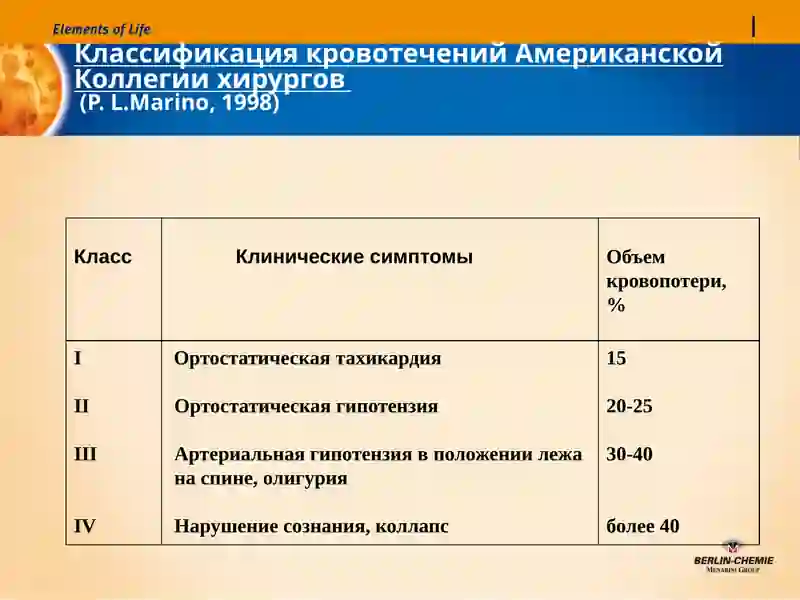 Elements of Life

Классификация кровотечений Американской Коллегии хирургов
(P. L.Marino, 1998)

| Класс | Клинические симптомы | Объем кровопотери, % |
|---|---|---|
| I | Ортостатическая тахикардия | 15 |
| II | Ортостатическая гипотензия | 20-25 |
| III | Артериальная гипотензия в положении лежа на спине, олигурия | 30-40 |
| IV | Нарушение сознания, коллапс | более 40 |

BERLIN-CHEMIE
MENARINI GROUP